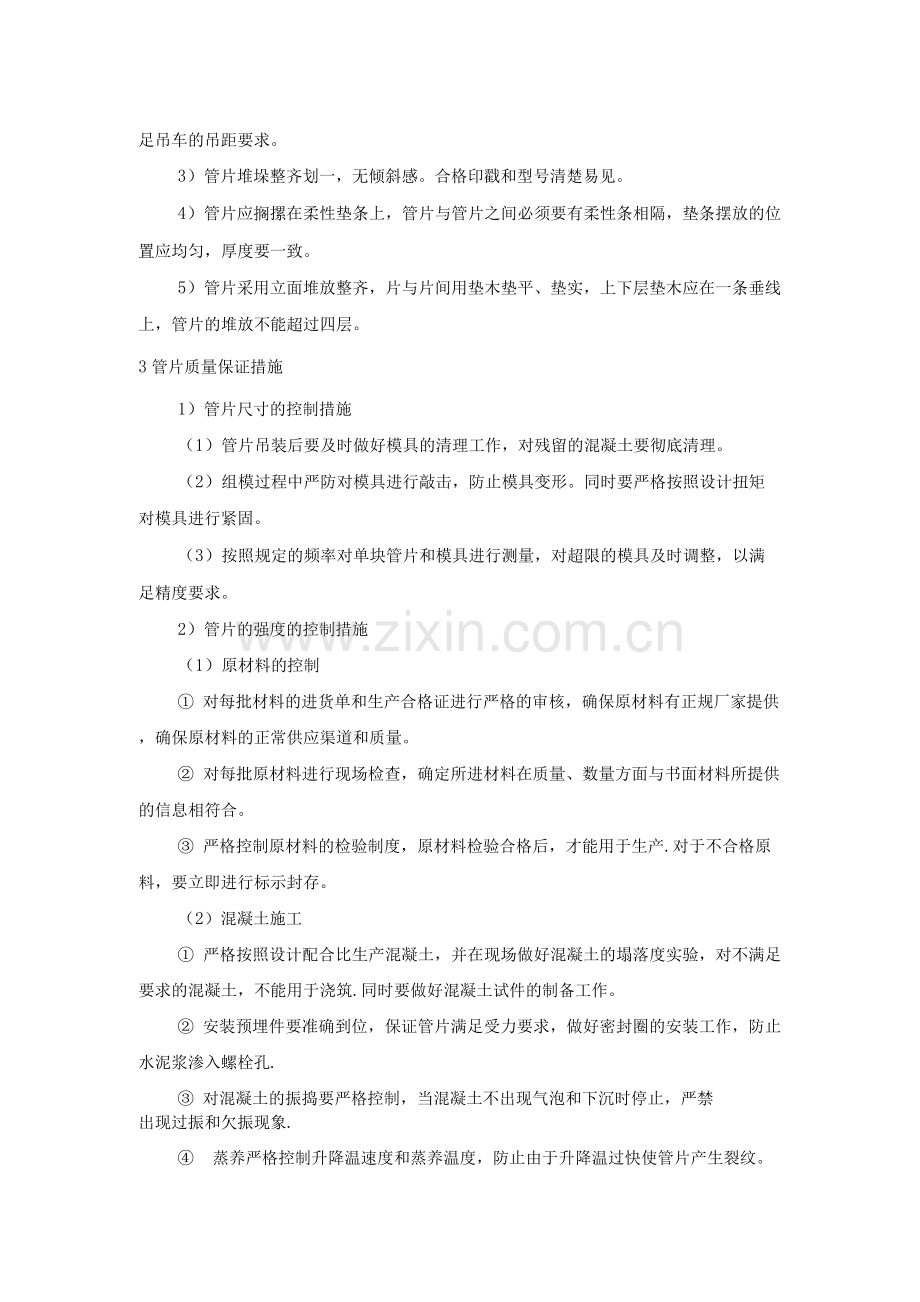 足吊车的吊距要求。

3）管片堆垛整齐划一，无倾斜感。合格印戳和型号清楚易见。

4）管片应搁摆在柔性垫条上，管片与管片之间必须要有柔性条相隔，垫条摆放的位置应均匀，厚度要一致。

5）管片采用立面堆放整齐，片与片间用垫木垫平、垫实，上下层垫木应在一条垂线上，管片的堆放不能超过四层。

3 管片质量保证措施

1）管片尺寸的控制措施

（1）管片吊装后要及时做好模具的清理工作，对残留的混凝土要彻底清理。

（2）组模过程中严防对模具进行敲击，防止模具变形。同时要严格按照设计扭矩对模具进行紧固。

（3）按照规定的频率对单块管片和模具进行测量，对超限的模具及时调整，以满足精度要求。

2）管片的强度的控制措施

（1）原材料的控制

① 对每批材料的进货单和生产合格证进行严格的审核，确保原材料有正规厂家提供，确保原材料的正常供应渠道和质量。

② 对每批原材料进行现场检查，确定所进材料在质量、数量方面与书面材料所提供的信息相符合。

③ 严格控制原材料的检验制度，原材料检验合格后，才能用于生产.对于不合格原料，要立即进行标示封存。

（2）混凝土施工

① 严格按照设计配合比生产混凝土，并在现场做好混凝土的塌落度实验，对不满足要求的混凝土，不能用于浇筑.同时要做好混凝土试件的制备工作。

② 安装预埋件要准确到位，保证管片满足受力要求，做好密封圈的安装工作，防止水泥浆渗入螺栓孔.

③ 对混凝土的振捣要严格控制，当混凝土不出现气泡和下沉时停止，严禁出现过振和欠振现象.

④ 蒸养严格控制升降温速度和蒸养温度，防止由于升降温过快使管片产生裂纹。

www.zixin.com.cn